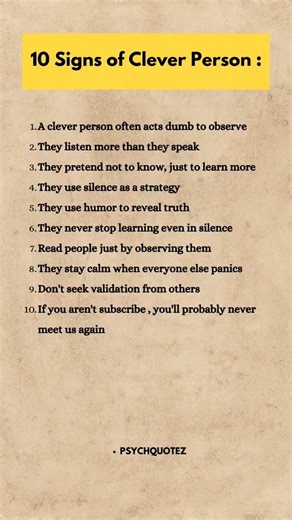 10 Signs of Clever Person :

1. A clever person often acts dumb to observe
2. They listen more than they speak
3. They pretend not to know, just to learn more
4. They use silence as a strategy
5. They use humor to reveal truth
6. They never stop learning even in silence
7. Read people just by observing them
8. They stay calm when everyone else panics
9. Don't seek validation from others
10. If you aren't subscribe , you'll probably never meet us again

• PSYCHQUOTEZ